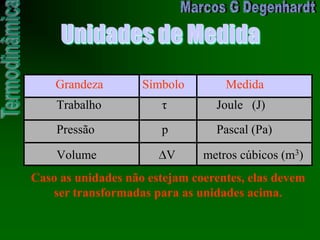 Termodinâmica

Marcos G Degenhardt

Unidades de Medida

| Grandeza | Simbolo | Medida |
|---|---|---|
| Trabalho | $\tau$ | Joule (J) |
| Pressão | p | Pascal (Pa) |
| Volume | $\Delta V$ | metros cúbicos ($m^3$) |

Caso as unidades não estejam coerentes, elas devem ser transformadas para as unidades acima.